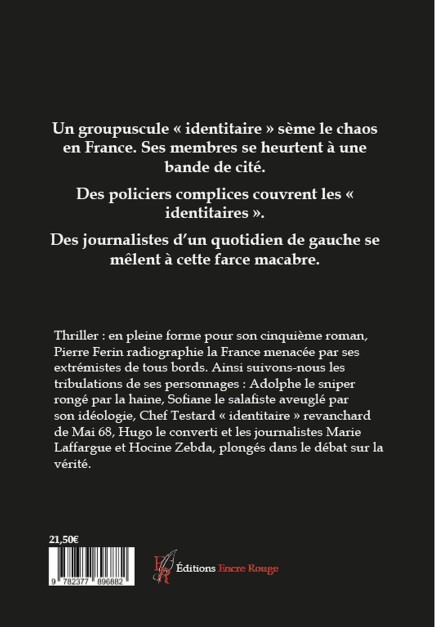 Un groupuscule « identitaire » sème le chaos en France. Ses membres se heurtent à une bande de cité.

Des policiers complices couvrent les « identitaires ».

Des journalistes d'un quotidien de gauche se mêlent à cette farce macabre.

Thriller : en pleine forme pour son cinquième roman, Pierre Ferin radiographie la France menacée par ses extrémistes de tous bords. Ainsi suivons-nous les tribulations de ses personnages : Adolphe le sniper rongé par la haine, Sofiane le salafiste aveuglé par son idéologie, Chef Testard « identitaire » revanchard de Mai 68, Hugo le converti et les journalistes Marie Laffargue et Hocine Zebda, plongés dans le débat sur la vérité.

21,50€

9 782377 896882

ER

Éditions Encre Rouge